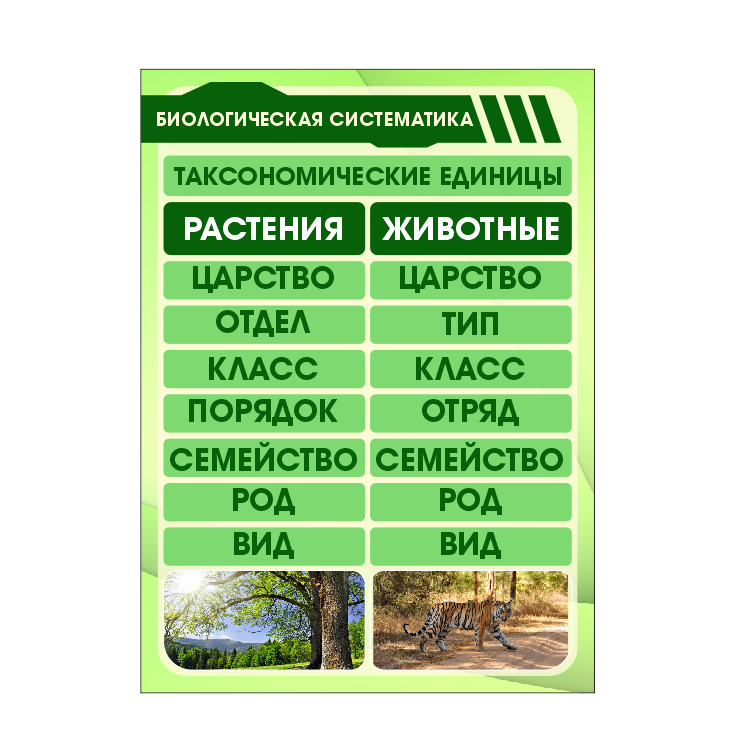 БИОЛОГИЧЕСКАЯ СИСТЕМАТИКА

ТАКСОНОМИЧЕСКИЕ ЕДИНИЦЫ

| РАСТЕНИЯ | ЖИВОТНЫЕ |
|---|---|
| ЦАРСТВО | ЦАРСТВО |
| ОТДЕЛ | ТИП |
| КЛАСС | КЛАСС |
| ПОРЯДОК | ОТРЯД |
| СЕМЕЙСТВО | СЕМЕЙСТВО |
| РОД | РОД |
| ВИД | ВИД |